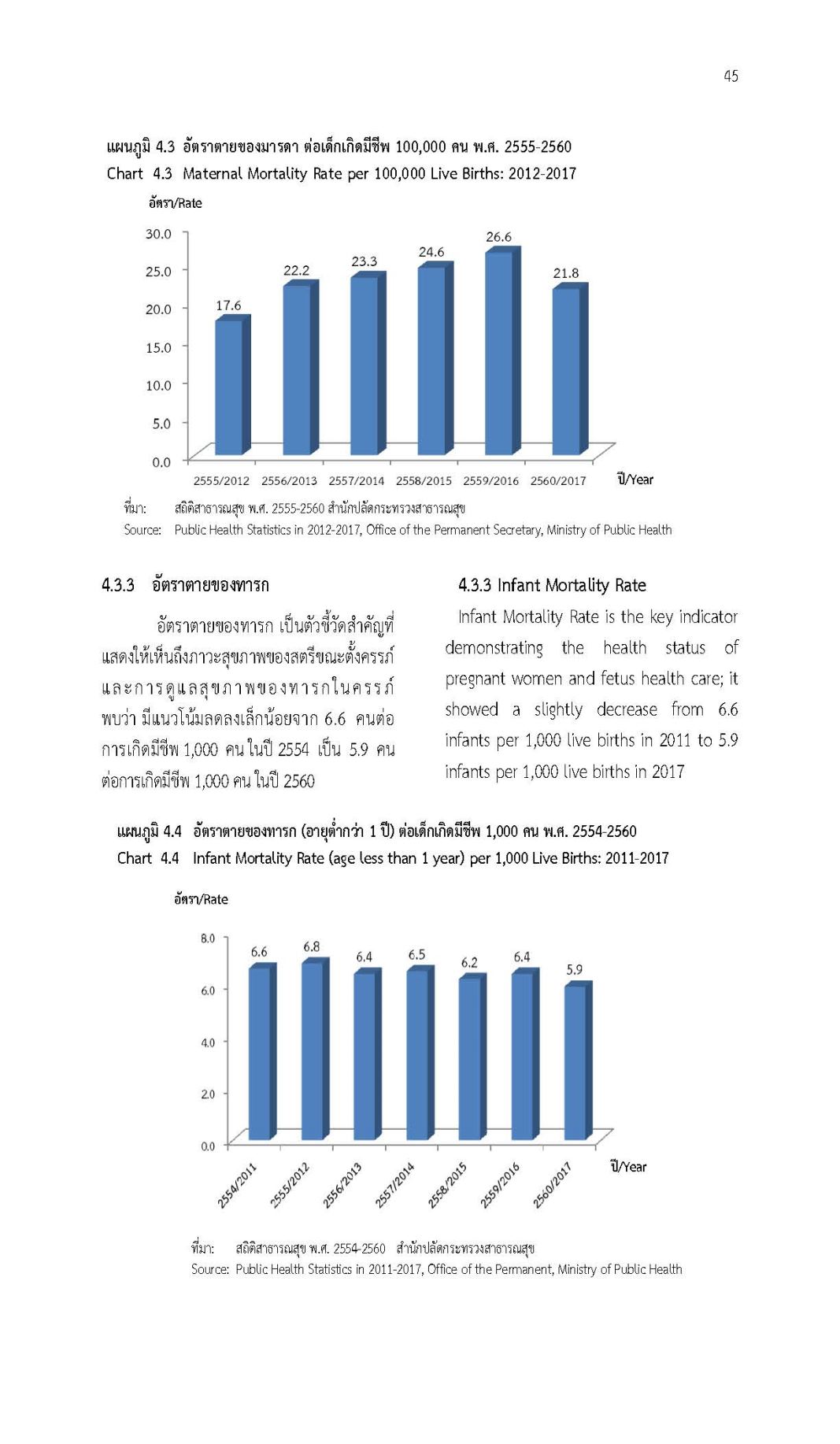 45

แผนภูมิ 4.3 อัตราตายของมารดา ต่อเด็กเกิดมีชีพ 100,000 คน พ.ศ. 2555-2560
Chart 4.3 Maternal Mortality Rate per 100,000 Live Births: 2012-2017

อัตรา/Rate

30.0
25.0
20.0
15.0
10.0
5.0
0.0

17.6
22.2
23.3
24.6
26.6
21.8

2555/2012 2556/2013 2557/2014 2558/2015 2559/2016 2560/2017 ปี/Year

ที่มา: สถิติสาธารณสุข พ.ศ. 2555-2560 สำนักปลัดกระทรวงสาธารณสุข
Source: Public Health Statistics in 2012-2017, Office of the Permanent Secretary, Ministry of Public Health

4.3.3 อัตราตายของทารก

อัตราตายของทารก เป็นตัวชี้วัดสำคัญที่แสดงให้เห็นถึงภาวะสุขภาพของสตรีขณะตั้งครรภ์และการดูแลสุขภาพของทารกในครรภ์ พบว่า มีแนวโน้มลดลงเล็กน้อยจาก 6.6 คนต่อการเกิดมีชีพ 1,000 คน ในปี 2554 เป็น 5.9 คนต่อการเกิดมีชีพ 1,000 คน ในปี 2560

4.3.3 Infant Mortality Rate

Infant Mortality Rate is the key indicator demonstrating the health status of pregnant women and fetus health care; it showed a slightly decrease from 6.6 infants per 1,000 live births in 2011 to 5.9 infants per 1,000 live births in 2017

แผนภูมิ 4.4 อัตราตายของทารก (อายุต่ำกว่า 1 ปี) ต่อเด็กเกิดมีชีพ 1,000 คน พ.ศ. 2554-2560
Chart 4.4 Infant Mortality Rate (age less than 1 year) per 1,000 Live Births: 2011-2017

อัตรา/Rate

8.0
6.0
4.0
2.0
0.0

6.6
6.8
6.4
6.5
6.2
6.4
5.9

2554/2011 2555/2012 2556/2013 2557/2014 2558/2015 2559/2016 2560/2017 ปี/Year

ที่มา: สถิติสาธารณสุข พ.ศ. 2554-2560 สำนักปลัดกระทรวงสาธารณสุข
Source: Public Health Statistics in 2011-2017, Office of the Permanent, Ministry of Public Health